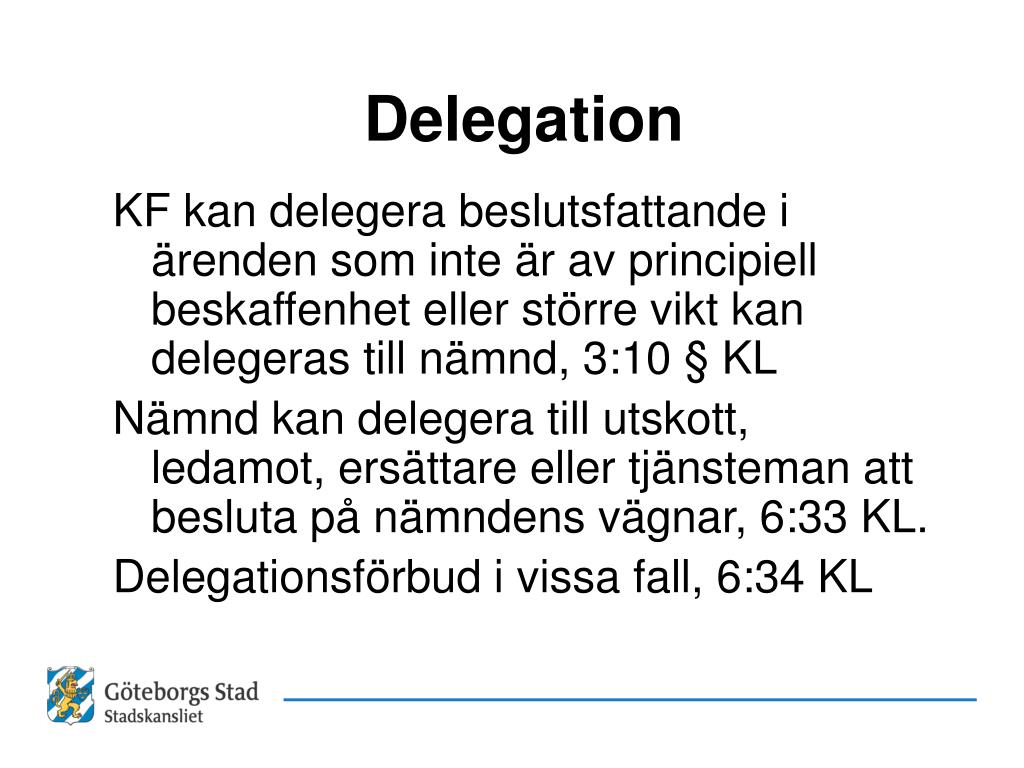 Delegation

KF kan delegera beslutsfattande i ärenden som inte är av principiell beskaffenhet eller större vikt kan delegeras till nämnd, 3:10 § KL

Nämnd kan delegera till utskott, ledamot, ersättare eller tjänsteman att besluta på nämndens vägnar, 6:33 KL.

Delegationsförbud i vissa fall, 6:34 KL

Göteborgs Stad
Stadskansliet